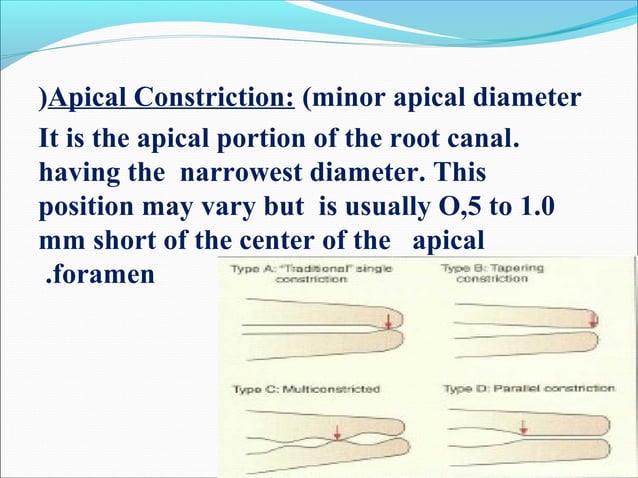 )Apical Constriction: (minor apical diameter

It is the apical portion of the root canal. having the narrowest diameter. This position may vary but is usually O,5 to 1.0 mm short of the center of the apical .foramen

Type A: "Traditional" single constriction

Type B: Tapering constriction

Type C: Multiconstricted

Type D: Parallel constriction